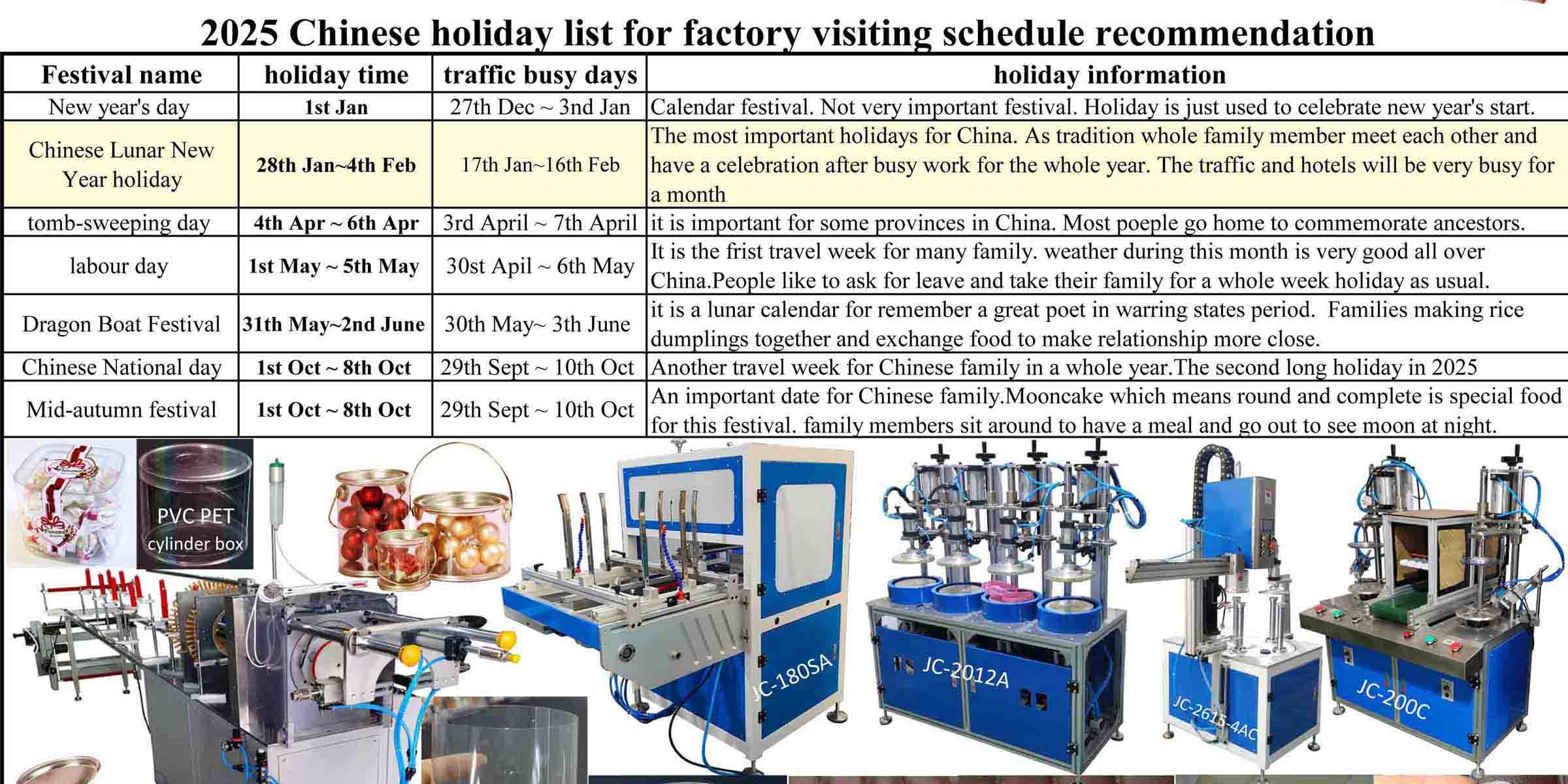 2025 Chinese holiday list for factory visiting schedule recommendation

| Festival name | holiday time | traffic busy days | holiday information |
|---|---|---|---|
| New year's day | 1st Jan | 27th Dec ~ 3nd Jan | Calendar festival. Not very important festival. Holiday is just used to celebrate new year's start. |
| Chinese Lunar New Year holiday | 28th Jan~4th Feb | 17th Jan~16th Feb | The most important holidays for China. As tradition whole family member meet each other and have a celebration after busy work for the whole year. The traffic and hotels will be very busy for a month |
| tomb-sweeping day | 4th Apr ~ 6th Apr | 3rd April ~ 7th April | it is important for some provinces in China. Most poeple go home to commemorate ancestors. |
| labour day | 1st May ~ 5th May | 30st April ~ 6th May | It is the frist travel week for many family. weather during this month is very good all over China.People like to ask for leave and take their family for a whole week holiday as usual. |
| Dragon Boat Festival | 31th May~2nd June | 30th May~ 3th June | it is a lunar calendar for remember a great poet in warring states period. Families making rice dumplings together and exchange food to make relationship more close. |
| Chinese National day | 1st Oct ~ 8th Oct | 29th Sept ~ 10th Oct | Another travel week for Chinese family in a whole year.The second long holiday in 2025 |
| Mid-autumn festival | 1st Oct ~ 8th Oct | 29th Sept ~ 10th Oct | An important date for Chinese family.Mooncake which means round and complete is special food for this festival. family members sit around to have a meal and go out to see moon at night. |

PVC PET cylinder box

JC-180SA

JC-2012A

JC-2615-4AC

JC-200C